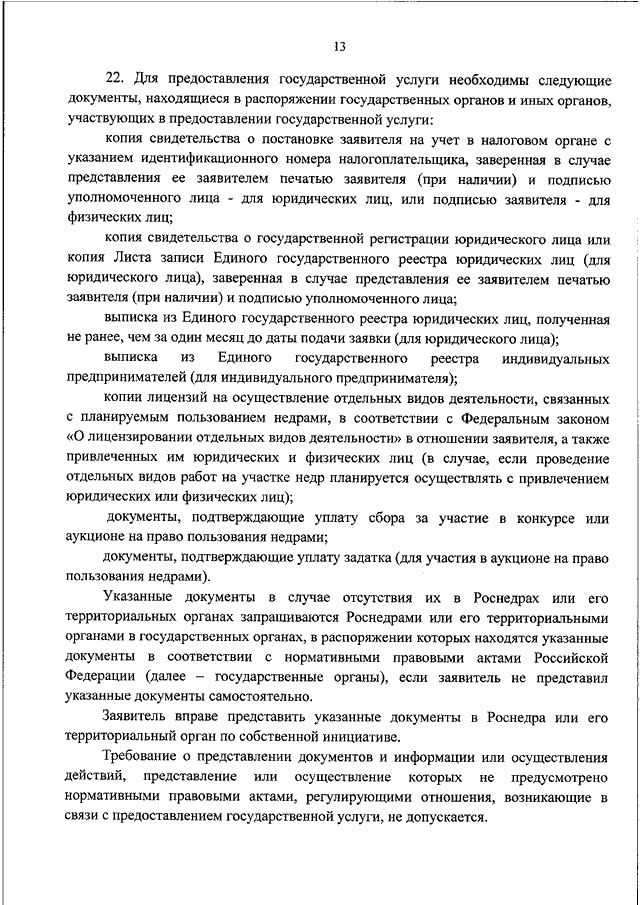 13

22. Для предоставления государственной услуги необходимы следующие документы, находящиеся в распоряжении государственных органов и иных органов, участвующих в предоставлении государственной услуги:

копия свидетельства о постановке заявителя на учет в налоговом органе с указанием идентификационного номера налогоплательщика, заверенная в случае представления ее заявителем печатью заявителя (при наличии) и подписью уполномоченного лица - для юридических лиц, или подписью заявителя - для физических лиц;

копия свидетельства о государственной регистрации юридического лица или копия Листа записи Единого государственного реестра юридических лиц (для юридического лица), заверенная в случае представления ее заявителем печатью заявителя (при наличии) и подписью уполномоченного лица;

выписка из Единого государственного реестра юридических лиц, полученная не ранее, чем за один месяц до даты подачи заявки (для юридического лица);

выписка из Единого государственного реестра индивидуальных предпринимателей (для индивидуального предпринимателя);

копии лицензий на осуществление отдельных видов деятельности, связанных с планируемым пользованием недрами, в соответствии с Федеральным законом «О лицензировании отдельных видов деятельности» в отношении заявителя, а также привлеченных им юридических и физических лиц (в случае, если проведение отдельных видов работ на участке недр планируется осуществлять с привлечением юридических или физических лиц);

документы, подтверждающие уплату сбора за участие в конкурсе или аукционе на право пользования недрами;

документы, подтверждающие уплату задатка (для участия в аукционе на право пользования недрами).

Указанные документы в случае отсутствия их в Роснедрах или его территориальных органах запрашиваются Роснедрами или его территориальными органами в государственных органах, в распоряжении которых находятся указанные документы в соответствии с нормативными правовыми актами Российской Федерации (далее – государственные органы), если заявитель не представил указанные документы самостоятельно.

Заявитель вправе представить указанные документы в Роснедра или его территориальный орган по собственной инициативе.

Требование о представлении документов и информации или осуществления действий, представление или осуществление которых не предусмотрено нормативными правовыми актами, регулирующими отношения, возникающие в связи с предоставлением государственной услуги, не допускается.